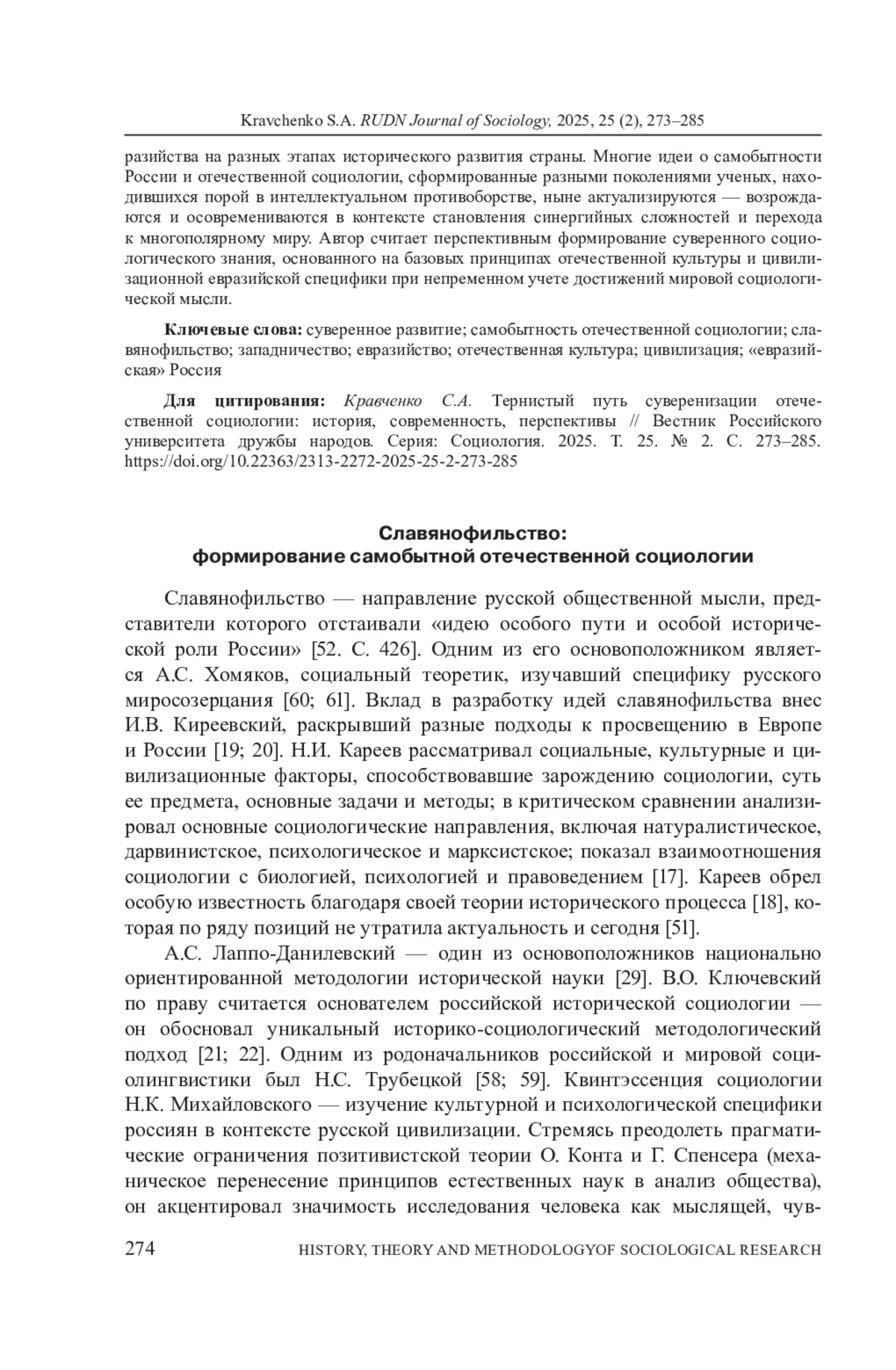 Kravchenko S.A. RUDN Journal of Sociology, 2025, 25 (2), 273–285

разийства на разных этапах исторического развития страны. Многие идеи о самобытности России и отечественной социологии, сформированные разными поколениями ученых, находившихся порой в интеллектуальном противоборстве, ныне актуализируются — возрождаются и осовремениваются в контексте становления синергийных сложностей и перехода к многополярному миру. Автор считает перспективным формирование суверенного социологического знания, основанного на базовых принципах отечественной культуры и цивилизационной евразийской специфики при непременном учете достижений мировой социологической мысли.

Ключевые слова: суверенное развитие; самобытность отечественной социологии; славянофильство; западничество; евразийство; отечественная культура; цивилизация; «евразийская» Россия

Для цитирования: Кравченко С.А. Тернистый путь суверенизации отечественной социологии: история, современность, перспективы // Вестник Российского университета дружбы народов. Серия: Социология. 2025. Т. 25. № 2. С. 273–285. https://doi.org/10.22363/2313-2272-2025-25-2-273-285

Славянофильство:
формирование самобытной отечественной социологии

Славянофильство — направление русской общественной мысли, представители которого отстаивали «идею особого пути и особой исторической роли России» [52. С. 426]. Одним из его основоположником является А.С. Хомяков, социальный теоретик, изучавший специфику русского миросозерцания [60; 61]. Вклад в разработку идей славянофильства внес И.В. Киреевский, раскрывший разные подходы к просвещению в Европе и России [19; 20]. Н.И. Кареев рассматривал социальные, культурные и цивилизационные факторы, способствовавшие зарождению социологии, суть ее предмета, основные задачи и методы; в критическом сравнении анализировал основные социологические направления, включая натуралистическое, дарвинистское, психологическое и марксистское; показал взаимоотношения социологии с биологией, психологией и правоведением [17]. Кареев обрел особую известность благодаря своей теории исторического процесса [18], которая по ряду позиций не утратила актуальность и сегодня [51].

А.С. Лаппо-Данилевский — один из основоположников национально ориентированной методологии исторической науки [29]. В.О. Ключевский по праву считается основателем российской исторической социологии — он обосновал уникальный историко-социологический методологический подход [21; 22]. Одним из родоначальников российской и мировой социолингвистики был Н.С. Трубецкой [58; 59]. Квинтэссенция социологии Н.К. Михайловского — изучение культурной и психологической специфики россиян в контексте русской цивилизации. Стремясь преодолеть прагматические ограничения позитивистской теории О. Конта и Г. Спенсера (механическое перенесение принципов естественных наук в анализ общества), он акцентировал значимость исследования человека как мыслящей, чув-

274 HISTORY, THEORY AND METHODOLOGYOF SOCIOLOGICAL RESEARCH